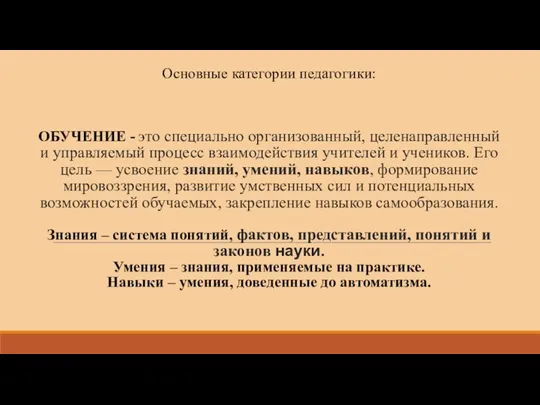 Основные категории педагогики:

ОБУЧЕНИЕ - это специально организованный, целенаправленный и управляемый процесс взаимодействия учителей и учеников. Его цель — усвоение знаний, умений, навыков, формирование мировоззрения, развитие умственных сил и потенциальных возможностей обучаемых, закрепление навыков самообразования.

Знания – система понятий, фактов, представлений, понятий и законов науки.
Умения – знания, применяемые на практике.
Навыки – умения, доведенные до автоматизма.